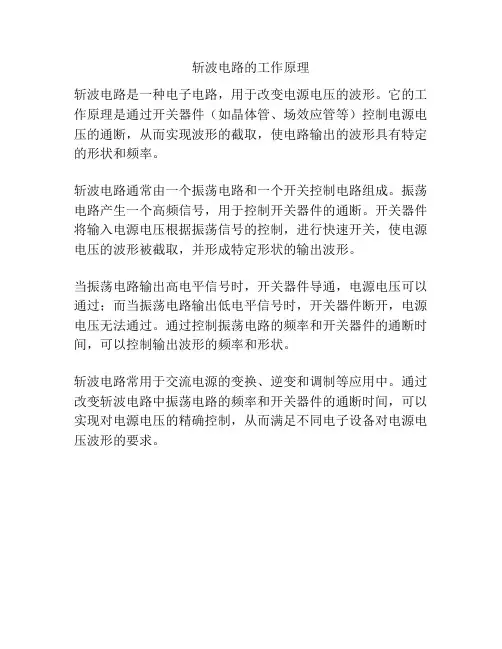 斩波电路的工作原理

斩波电路是一种电子电路，用于改变电源电压的波形。它的工作原理是通过开关器件（如晶体管、场效应管等）控制电源电压的通断，从而实现波形的截取，使电路输出的波形具有特定的形状和频率。

斩波电路通常由一个振荡电路和一个开关控制电路组成。振荡电路产生一个高频信号，用于控制开关器件的通断。开关器件将输入电源电压根据振荡信号的控制，进行快速开关，使电源电压的波形被截取，并形成特定形状的输出波形。

当振荡电路输出高电平信号时，开关器件导通，电源电压可以通过；而当振荡电路输出低电平信号时，开关器件断开，电源电压无法通过。通过控制振荡电路的频率和开关器件的通断时间，可以控制输出波形的频率和形状。

斩波电路常用于交流电源的变换、逆变和调制等应用中。通过改变斩波电路中振荡电路的频率和开关器件的通断时间，可以实现对电源电压的精确控制，从而满足不同电子设备对电源电压波形的要求。